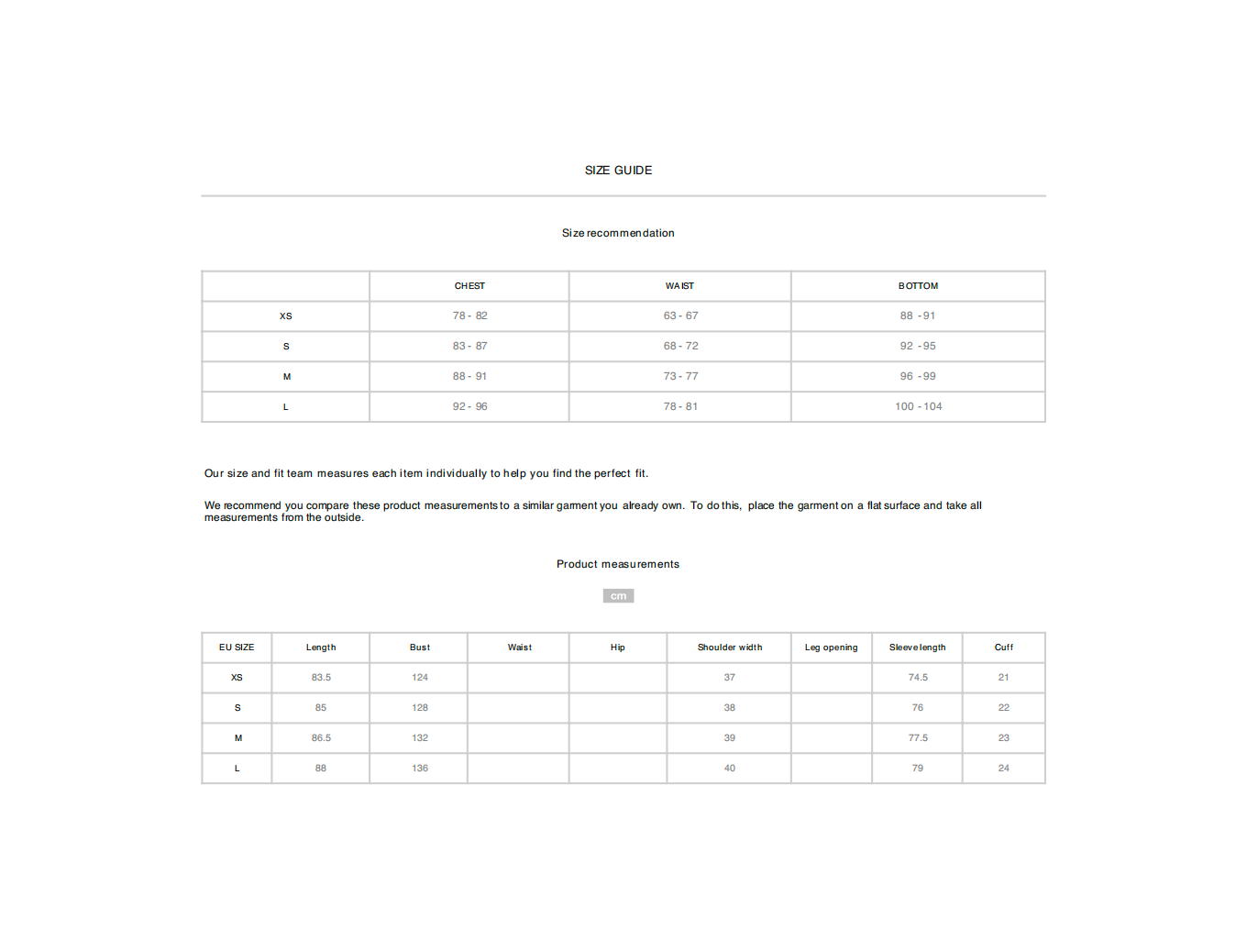 SIZE GUIDE

Size recommendation

|  | CHEST | WAIST | BOTTOM |
|---|---|---|---|
| XS | 78 - 82 | 63 - 67 | 88 - 91 |
| S | 83 - 87 | 68 - 72 | 92 - 95 |
| M | 88 - 91 | 73 - 77 | 96 - 99 |
| L | 92 - 96 | 78 - 81 | 100 - 104 |

Our size and fit team measures each item individually to help you find the perfect fit.

We recommend you compare these product measurements to a similar garment you already own. To do this, place the garment on a flat surface and take all measurements from the outside.

Product measurements

cm

| EU SIZE | Length | Bust | Waist | Hip | Shoulder width | Leg opening | Sleeve length | Cuff |
|---|---|---|---|---|---|---|---|---|
| XS | 83.5 | 124 |  |  | 37 |  | 74.5 | 21 |
| S | 85 | 128 |  |  | 38 |  | 76 | 22 |
| M | 86.5 | 132 |  |  | 39 |  | 77.5 | 23 |
| L | 88 | 136 |  |  | 40 |  | 79 | 24 |